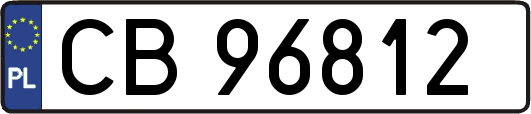 PL
CB 96812